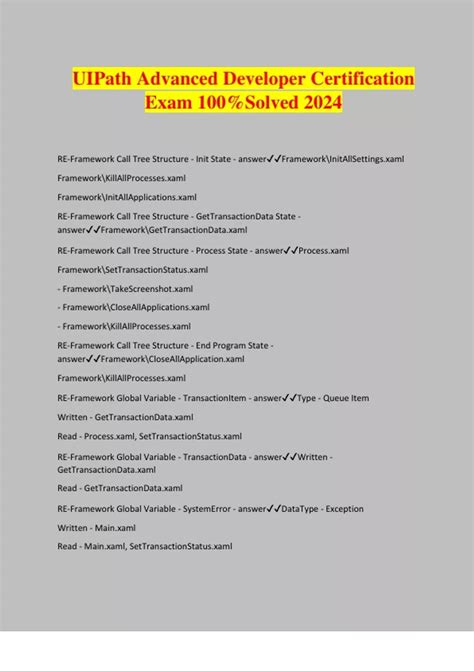 UIPath Advanced Developer Certification Exam 100%Solved 2024

RE-Framework Call Tree Structure - Init State - answer✓✓Framework\InitAllSettings.xaml

Framework\KillAllProcesses.xaml

Framework\InitAllApplications.xaml

RE-Framework Call Tree Structure - GetTransactionData State - answer✓✓Framework\GetTransactionData.xaml

RE-Framework Call Tree Structure - Process State - answer✓✓Process.xaml

Framework\SetTransactionStatus.xaml

- Framework\TakeScreenshot.xaml

- Framework\CloseAllApplications.xaml

- Framework\KillAllProcesses.xaml

RE-Framework Call Tree Structure - End Program State - answer✓✓Framework\CloseAllApplication.xaml

Framework\KillAllProcesses.xaml

RE-Framework Global Variable - TransactionItem - answer✓✓Type - Queue Item

Written - GetTransactionData.xaml

Read - Process.xaml, SetTransactionStatus.xaml

RE-Framework Global Variable - TransactionData - answer✓✓Written - GetTransactionData.xaml

Read - GetTransactionData.xaml

RE-Framework Global Variable - SystemError - answer✓✓DataType - Exception

Written - Main.xaml

Read - Main.xaml, SetTransactionStatus.xaml